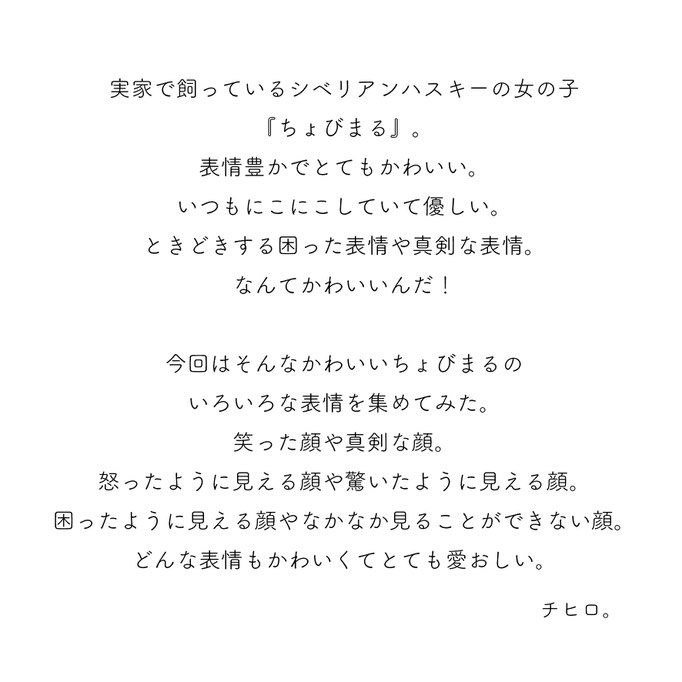 実家で飼っているシベリアンハスキーの女の子
『ちょびまる』。
表情豊かでとてもかわいい。
いつもにこにこしていて優しい。
ときどきする困った表情や真剣な表情。
なんてかわいいんだ！

今回はそんなかわいいちょびまるの
いろいろな表情を集めてみた。
笑った顔や真剣な顔。
怒ったように見える顔や驚いたように見える顔。
困ったように見える顔やなかなか見ることができない顔。
どんな表情もかわいくてとても愛おしい。

チヒロ。